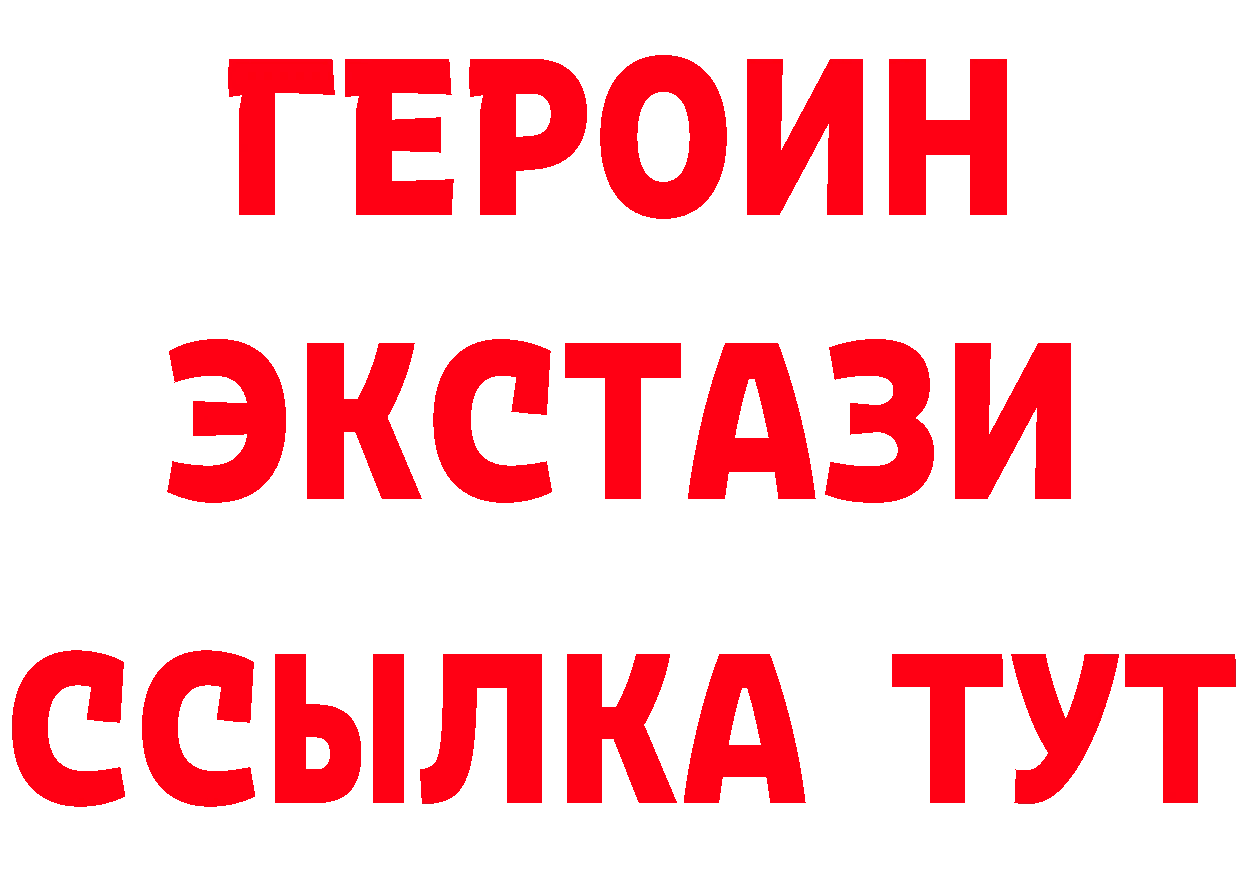 ГЕРОИН
ЭКСТАЗИ
ССЫЛКА ТУТ